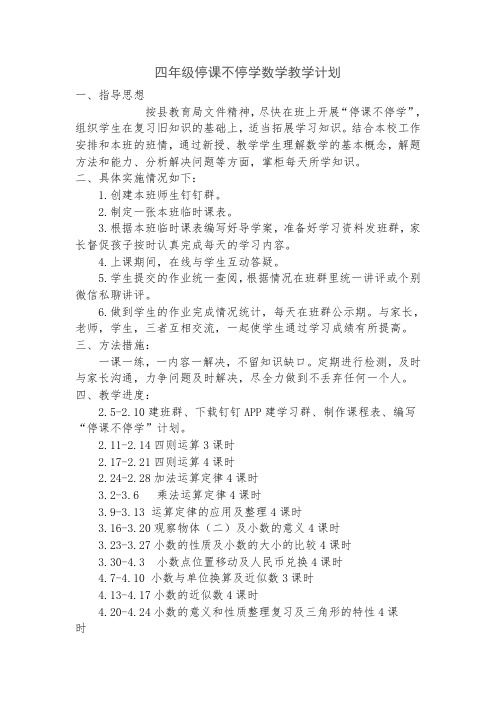 四年级停课不停学数学教学计划

一、指导思想

按县教育局文件精神，尽快在班上开展“停课不停学”，组织学生在复习旧知识的基础上，适当拓展学习知识。结合本校工作安排和本班的班情，通过新授、教学学生理解数学的基本概念，解题方法和能力、分析解决问题等方面，掌柜每天所学知识。

二、具体实施情况如下：

1.创建本班师生钉钉群。

2.制定一张本班临时课表。

3.根据本班临时课表编写好导学案，准备好学习资料发班群，家长督促孩子按时认真完成每天的学习内容。

4.上课期间，在线与学生互动答疑。

5.学生提交的作业统一查阅，根据情况在班群里统一讲评或个别微信私聊讲评。

6.做到学生的作业完成情况统计，每天在班群公示期。与家长，老师，学生，三者互相交流，一起使学生通过学习成绩有所提高。

三、方法措施：

一课一练，一内容一解决，不留知识缺口。定期进行检测，及时与家长沟通，力争问题及时解决，尽全力做到不丢弃任何一个人。

四、教学进度：

2.5-2.10 建班群、下载钉钉 APP 建学习群、制作课程表、编写“停课不停学”计划。

2.11-2.14 四则运算 3 课时

2.17-2.21 四则运算 4 课时

2.24-2.28 加法运算定律 4 课时

3.2-3.6　乘法运算定律 4 课时

3.9-3.13 运算定律的应用及整理 4 课时

3.16-3.20 观察物体（二）及小数的意义 4 课时

3.23-3.27 小数的性质及小数的大小的比较 4 课时

3.30-4.3　小数点位置移动及人民币兑换 4 课时

4.7-4.10 小数与单位换算及近似数 3 课时

4.13-4.17 小数的近似数 4 课时

4.20-4.24 小数的意义和性质整理复习及三角形的特性 4 课时